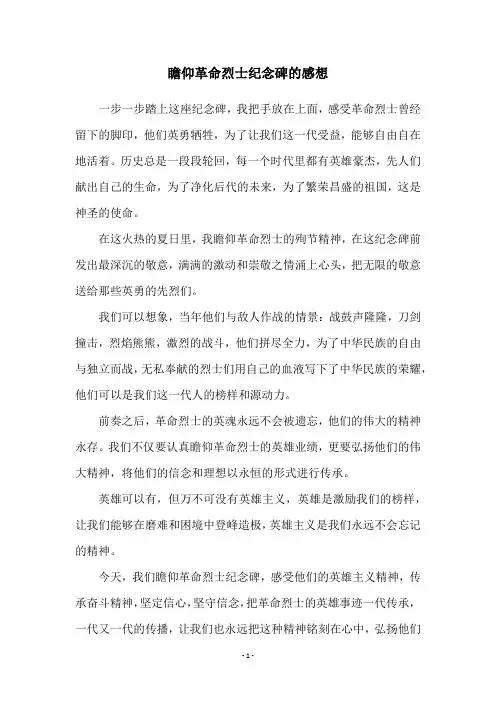 瞻仰革命烈士纪念碑的感想

一步一步踏上这座纪念碑，我把手放在上面，感受革命烈士曾经留下的脚印，他们英勇牺牲，为了让我们这一代受益，能够自由自在地活着。历史总是一段段轮回，每一个时代里都有英雄豪杰，先人们献出自己的生命，为了净化后代的未来，为了繁荣昌盛的祖国，这是神圣的使命。

在这火热的夏日里，我瞻仰革命烈士的殉节精神，在这纪念碑前发出最深沉的敬意，满满的激动和崇敬之情涌上心头，把无限的敬意送给那些英勇的先烈们。

我们可以想象，当年他们与敌人作战的情景：战鼓声隆隆，刀剑撞击，烈焰熊熊，激烈的战斗，他们拼尽全力，为了中华民族的自由与独立而战，无私奉献的烈士们用自己的血液写下了中华民族的荣耀，他们可以是我们这一代人的榜样和源动力。

前奏之后，革命烈士的英魂永远不会被遗忘，他们的伟大的精神永存。我们不仅要认真瞻仰革命烈士的英雄业绩，更要弘扬他们的伟大精神，将他们的信念和理想以永恒的形式进行传承。

英雄可以有，但万不可没有英雄主义，英雄是激励我们的榜样，让我们能够在磨难和困境中登峰造极，英雄主义是我们永远不会忘记的精神。

今天，我们瞻仰革命烈士纪念碑，感受他们的英雄主义精神，传承奋斗精神，坚定信心，坚守信念，把革命烈士的英雄事迹一代传承，一代又一代的传播，让我们也永远把这种精神铭刻在心中，弘扬他们

- 1 -